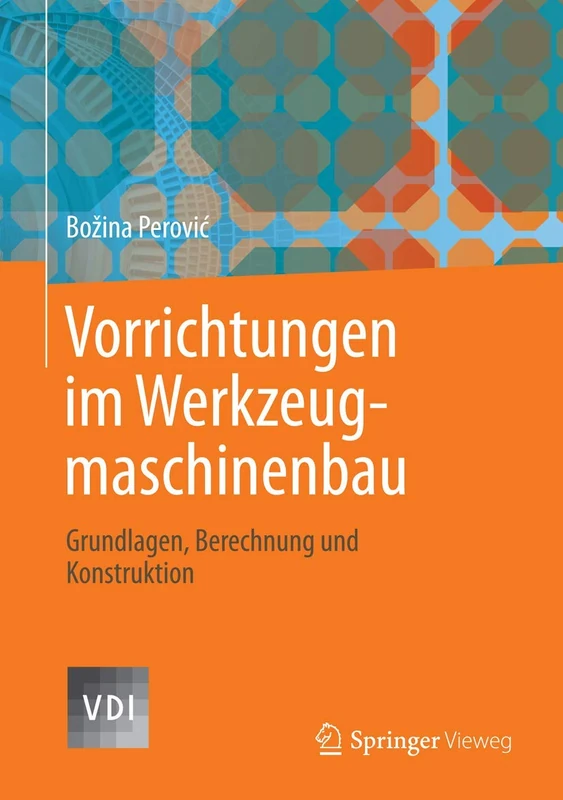 Božina Perović

Vorrichtungen im Werkzeugmaschinenbau

Grundlagen, Berechnung und Konstruktion

VDI

Springer Vieweg